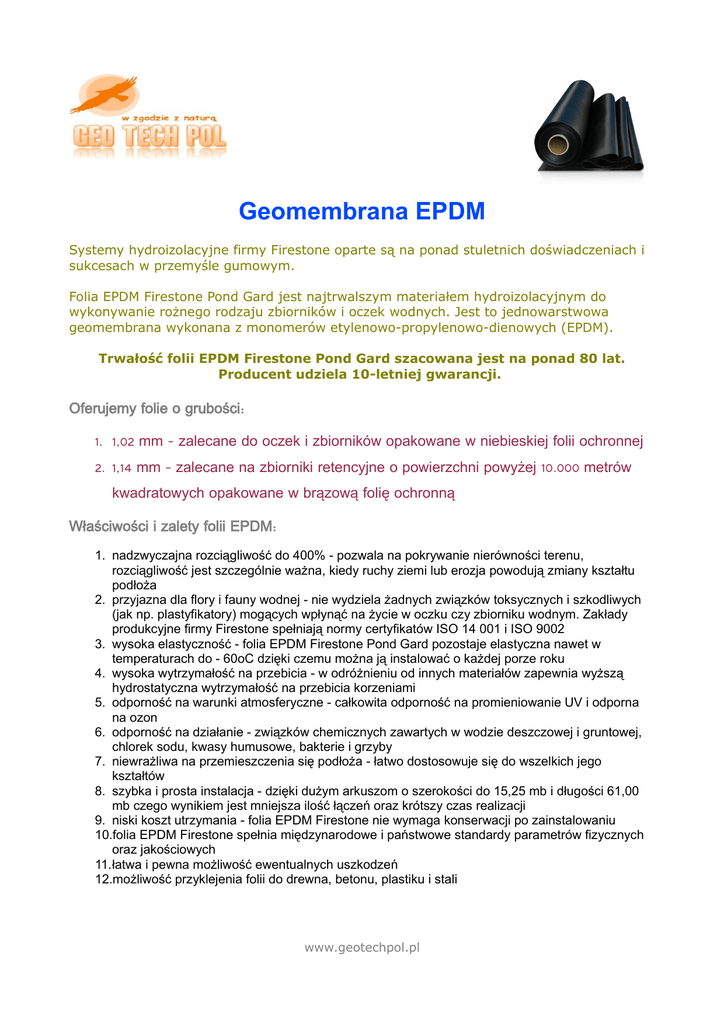 w zgodzie z naturą
GEO TECH POL

Geomembrana EPDM

Systemy hydroizolacyjne firmy Firestone oparte są na ponad stuletnich doświadczeniach i sukcesach w przemyśle gumowym.

Folia EPDM Firestone Pond Gard jest najtrwalszym materiałem hydroizolacyjnym do wykonywanie rożnego rodzaju zbiorników i oczek wodnych. Jest to jednowarstwowa geomembrana wykonana z monomerów etylenowo-propylenowo-dienowych (EPDM).

Trwałość folii EPDM Firestone Pond Gard szacowana jest na ponad 80 lat. Producent udziela 10-letniej gwarancji.

Oferujemy folie o grubości:

1. 1,02 mm - zalecane do oczek i zbiorników opakowane w niebieskiej folii ochronnej
2. 1,14 mm - zalecane na zbiorniki retencyjne o powierzchni powyżej 10.000 metrów kwadratowych opakowane w brązową folię ochronną

Właściwości i zalety folii EPDM:

1. nadzwyczajna rozciągliwość do 400% - pozwala na pokrywanie nierówności terenu, rozciągliwość jest szczególnie ważna, kiedy ruchy ziemi lub erozja powodują zmiany kształtu podłoża
2. przyjazna dla flory i fauny wodnej - nie wydziela żadnych związków toksycznych i szkodliwych (jak np. plastyfikatory) mogących wpłynąć na życie w oczku czy zbiorniku wodnym. Zakłady produkcyjne firmy Firestone spełniają normy certyfikatów ISO 14 001 i ISO 9002
3. wysoka elastyczność - folia EPDM Firestone Pond Gard pozostaje elastyczna nawet w temperaturach do - 60oC dzięki czemu można ją instalować o każdej porze roku
4. wysoka wytrzymałość na przebicia - w odróżnieniu od innych materiałów zapewnia wyższą hydrostatyczna wytrzymałość na przebicia korzeniami
5. odporność na warunki atmosferyczne - całkowita odporność na promieniowanie UV i odporna na ozon
6. odporność na działanie - związków chemicznych zawartych w wodzie deszczowej i gruntowej, chlorek sodu, kwasy humusowe, bakterie i grzyby
7. niewrażliwa na przemieszczenia się podłoża - łatwo dostosowuje się do wszelkich jego kształtów
8. szybka i prosta instalacja - dzięki dużym arkuszom o szerokości do 15,25 mb i długości 61,00 mb czego wynikiem jest mniejsza ilość łączeń oraz krótszy czas realizacji
9. niski koszt utrzymania - folia EPDM Firestone nie wymaga konserwacji po zainstalowaniu
10. folia EPDM Firestone spełnia międzynarodowe i państwowe standardy parametrów fizycznych oraz jakościowych
11. łatwa i pewna możliwość ewentualnych uszkodzeń
12. możliwość przyklejenia folii do drewna, betonu, plastiku i stali

www.geotechpol.pl